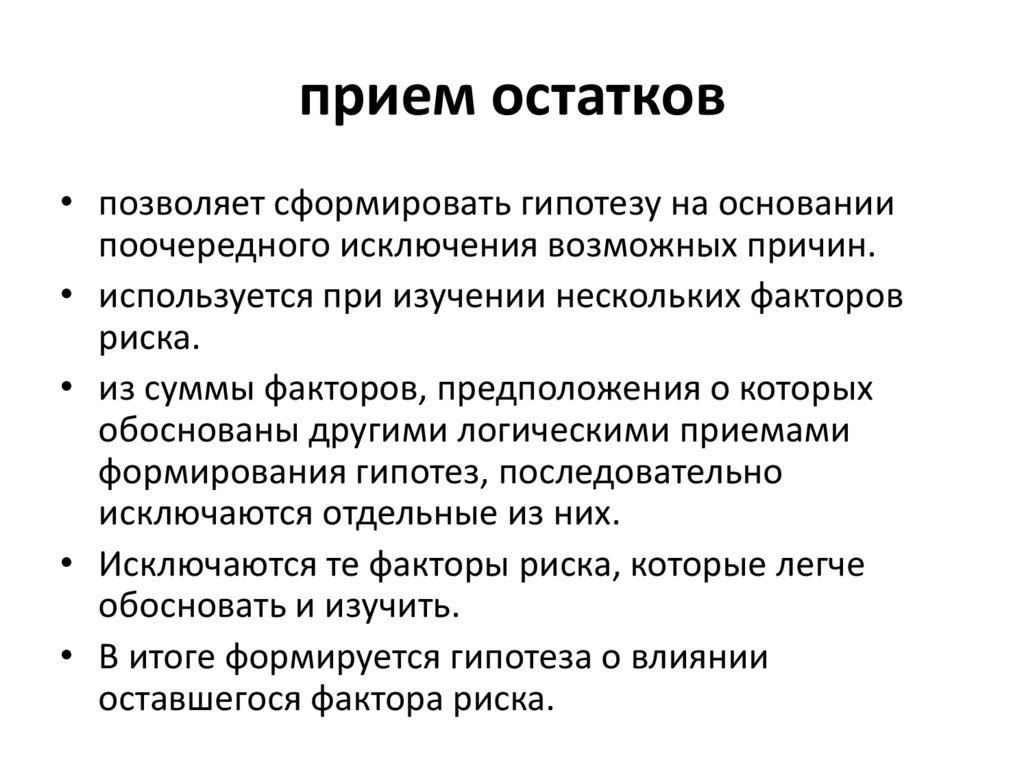 прием остатков

• позволяет сформировать гипотезу на основании поочередного исключения возможных причин.
• используется при изучении нескольких факторов риска.
• из суммы факторов, предположения о которых обоснованы другими логическими приемами формирования гипотез, последовательно исключаются отдельные из них.
• Исключаются те факторы риска, которые легче обосновать и изучить.
• В итоге формируется гипотеза о влиянии оставшегося фактора риска.